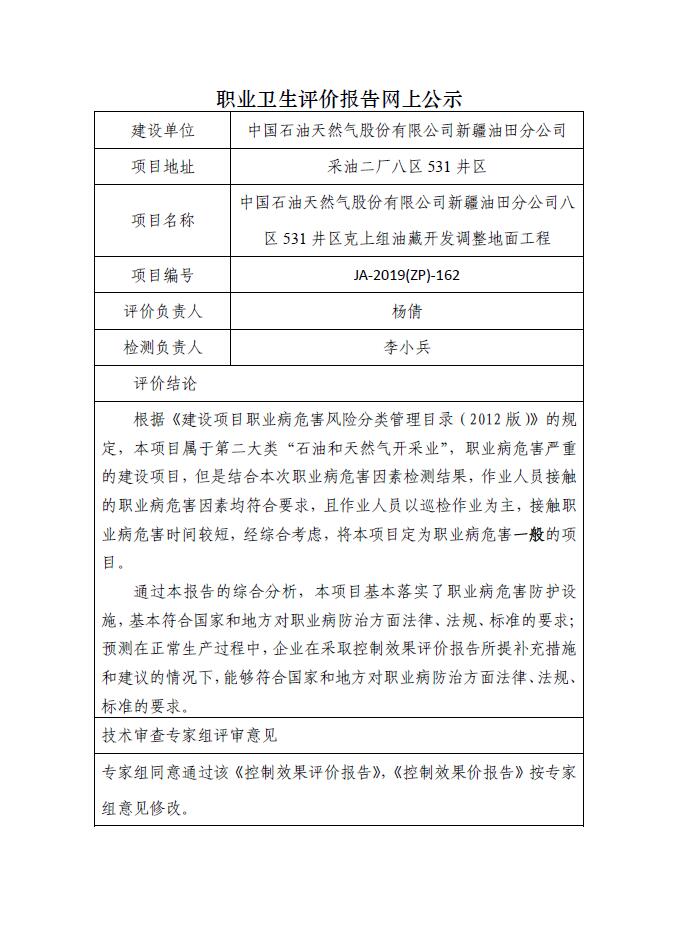 职业卫生评价报告网上公示

| 建设单位 | 中国石油天然气股份有限公司新疆油田分公司 |
|---|---|
| 项目地址 | 采油二厂八区 531 井区 |
| 项目名称 | 中国石油天然气股份有限公司新疆油田分公司八区 531 井区克上组油藏开发调整地面工程 |
| 项目编号 | JA-2019(ZP)-162 |
| 评价负责人 | 杨倩 |
| 检测负责人 | 李小兵 |

评价结论

根据《建设项目职业病危害风险分类管理目录（2012 版）》的规定，本项目属于第二大类“石油和天然气开采业”，职业病危害严重的建设项目，但是结合本次职业病危害因素检测结果，作业人员接触的职业病危害因素均符合要求，且作业人员以巡检作业为主，接触职业病危害时间较短，经综合考虑，将本项目定为职业病危害一般的项目。

通过本报告的综合分析，本项目基本落实了职业病危害防护设施，基本符合国家和地方对职业病防治方面法律、法规、标准的要求；预测在正常生产过程中，企业在采取控制效果评价报告所提补充措施和建议的情况下，能够符合国家和地方对职业病防治方面法律、法规、标准的要求。

技术审查专家组评审意见

专家组同意通过该《控制效果评价报告》，《控制效果价报告》按专家组意见修改。